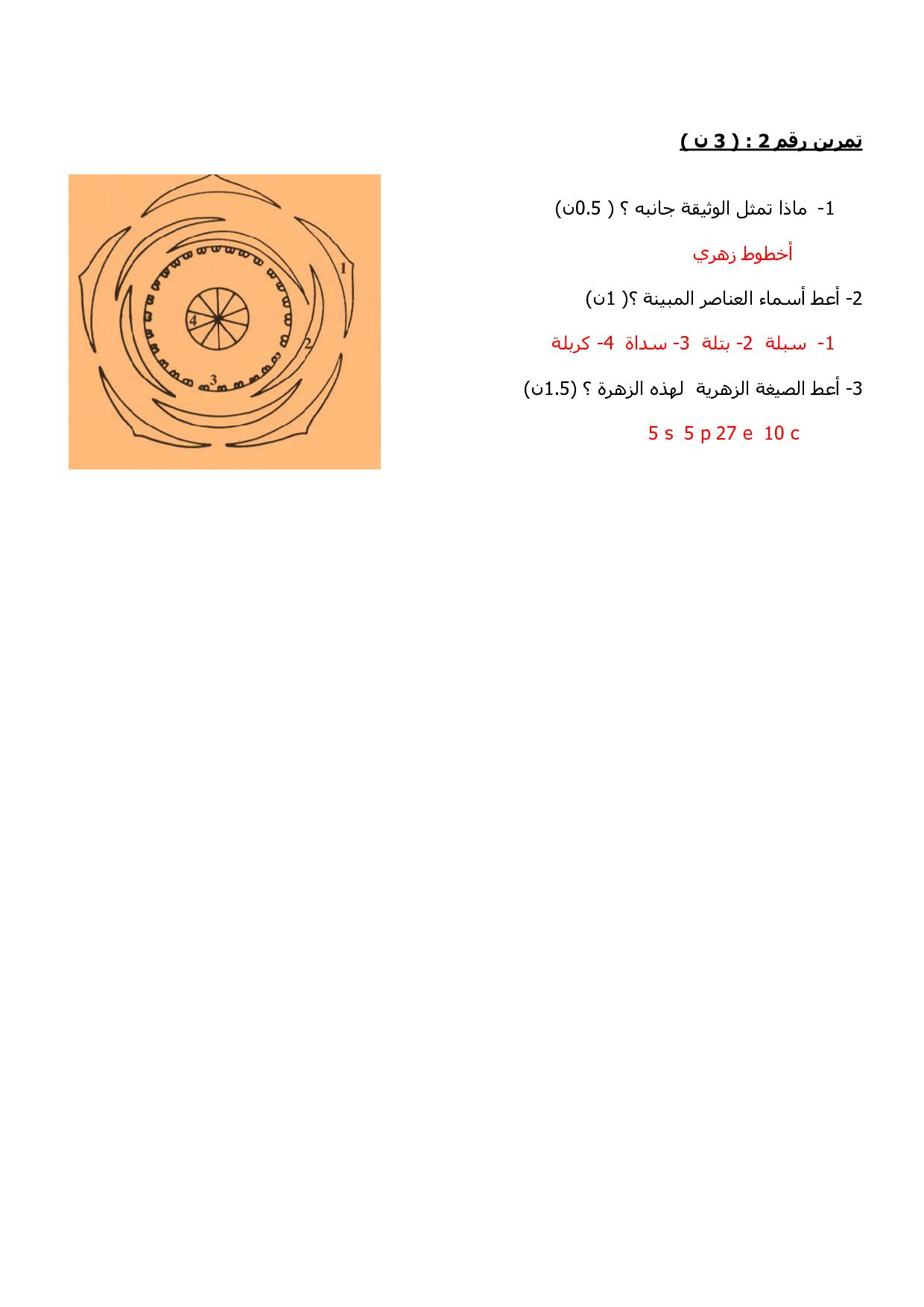 تمرين رقم 2 : ( 3 ن )

1- ماذا تمثل الوثيقة جانبه ؟ ( 0.5ن)

أخطوط زهري

2- أعط أسماء العناصر المبينة ؟( 1ن)

1- سبلة 2- بتلة 3- سداة 4- كربلة

3- أعط الصيغة الزهرية لهذه الزهرة ؟ (1.5ن)

5 s 5 p 27 e 10 c

1

2

3

4